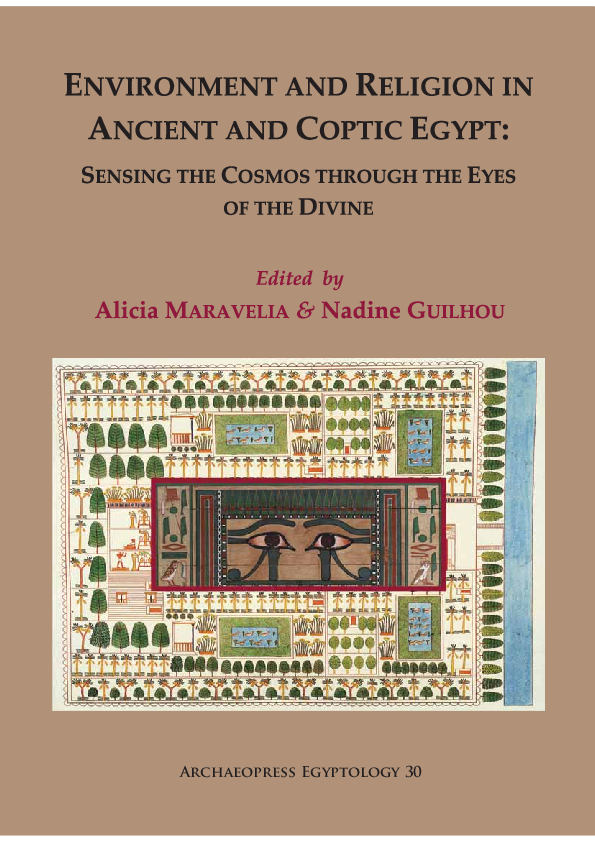 ENVIRONMENT AND RELIGION IN ANCIENT AND COPTIC EGYPT:

SENSING THE COSMOS THROUGH THE EYES OF THE DIVINE

Edited by

Alicia MARAVELIA & Nadine GUILHOU

ARCHAEOPRESS EGYPTOLOGY 30